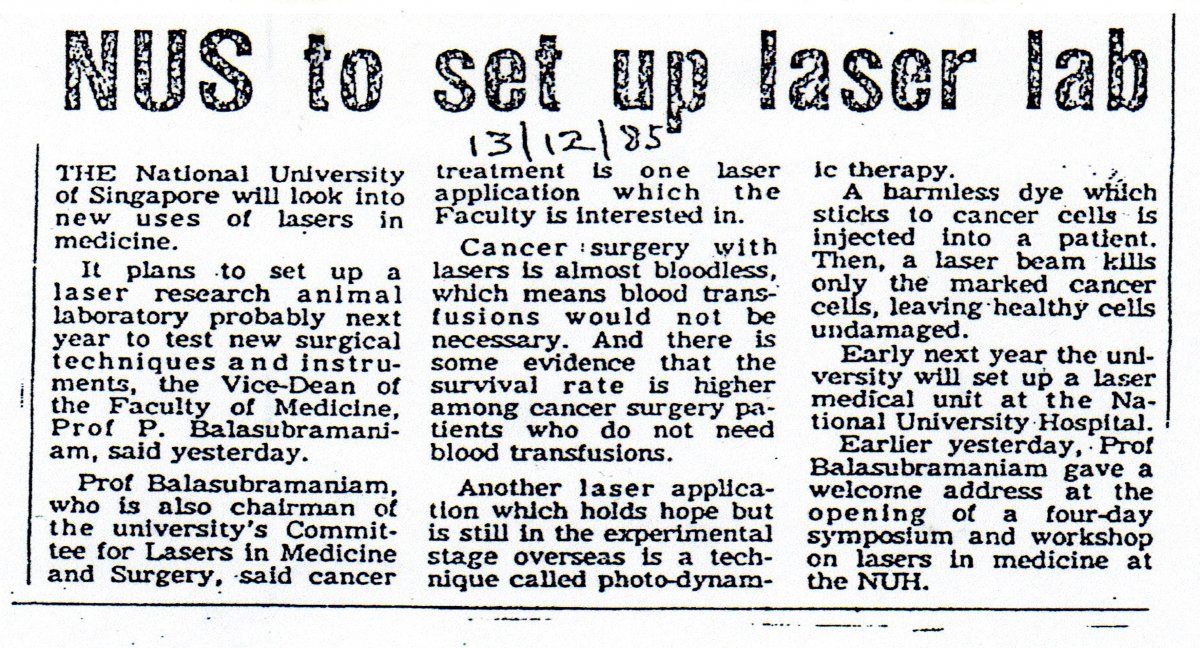 NUS to set up laser lab

13/12/85

THE National University of Singapore will look into new uses of lasers in medicine.

It plans to set up a laser research animal laboratory probably next year to test new surgical techniques and instruments, the Vice-Dean of the Faculty of Medicine, Prof P. Balasubramaniam, said yesterday.

Prof Balasubramaniam, who is also chairman of the university's Committee for Lasers in Medicine and Surgery, said cancer treatment is one laser application which the Faculty is interested in.

Cancer surgery with lasers is almost bloodless, which means blood transfusions would not be necessary. And there is some evidence that the survival rate is higher among cancer surgery patients who do not need blood transfusions.

Another laser application which holds hope but is still in the experimental stage overseas is a technique called photo-dynamic therapy.

A harmless dye which sticks to cancer cells is injected into a patient. Then, a laser beam kills only the marked cancer cells, leaving healthy cells undamaged.

Early next year the university will set up a laser medical unit at the National University Hospital.

Earlier yesterday, Prof Balasubramaniam gave a welcome address at the opening of a four-day symposium and workshop on lasers in medicine at the NUH.